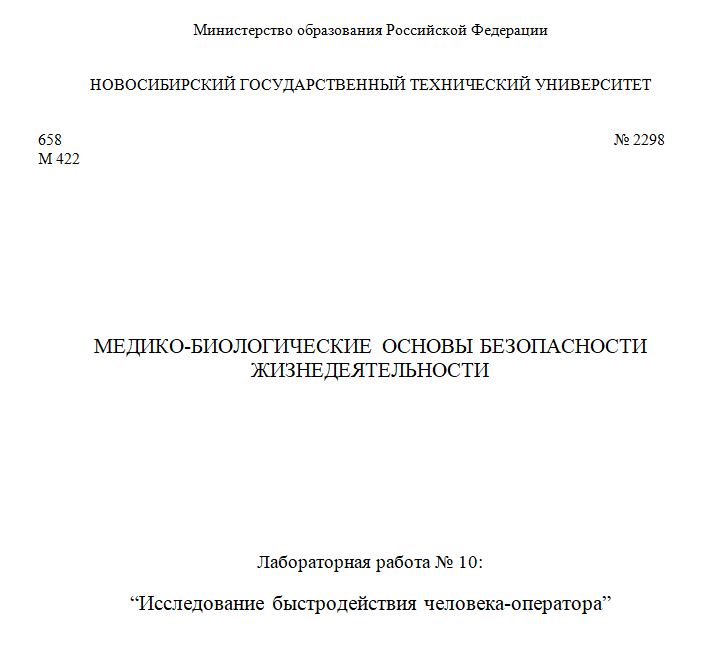 Министерство образования Российской Федерации

НОВОСИБИРСКИЙ ГОСУДАРСТВЕННЫЙ ТЕХНИЧЕСКИЙ УНИВЕРСИТЕТ

658
М 422

№ 2298

МЕДИКО-БИОЛОГИЧЕСКИЕ ОСНОВЫ БЕЗОПАСНОСТИ ЖИЗНЕДЕЯТЕЛЬНОСТИ

Лабораторная работа № 10:

“Исследование быстродействия человека-оператора”